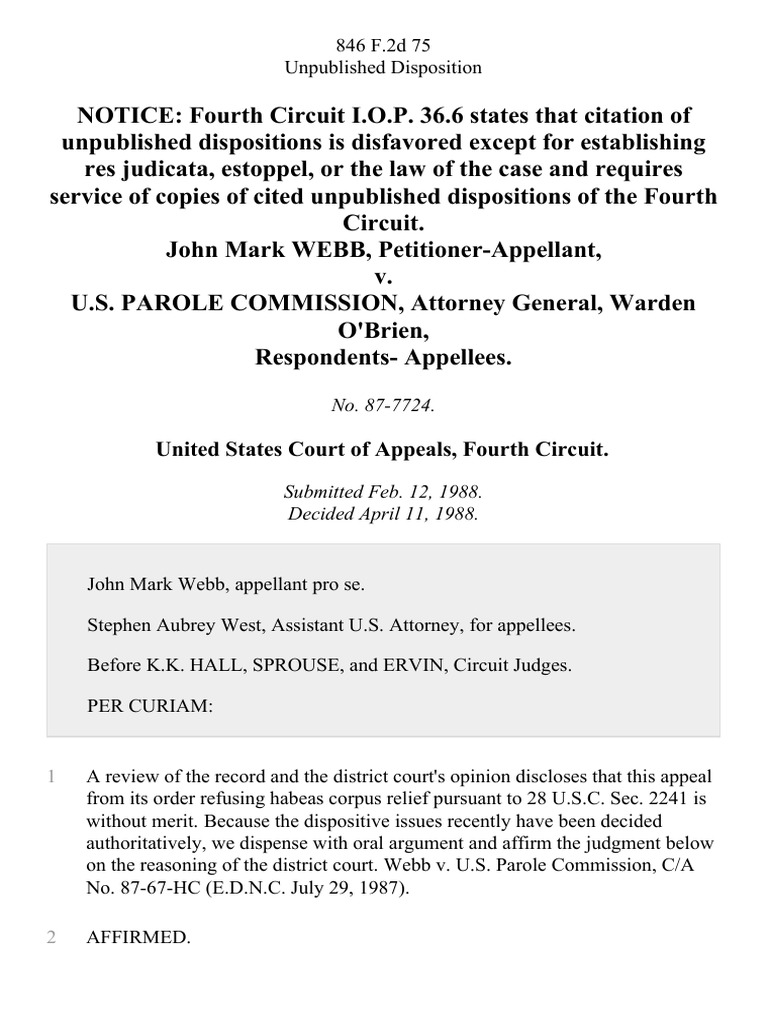 846 F.2d 75
Unpublished Disposition

NOTICE: Fourth Circuit I.O.P. 36.6 states that citation of unpublished dispositions is disfavored except for establishing res judicata, estoppel, or the law of the case and requires service of copies of cited unpublished dispositions of the Fourth Circuit.
John Mark WEBB, Petitioner-Appellant,
v.
U.S. PAROLE COMMISSION, Attorney General, Warden O'Brien,
Respondents- Appellees.

No. 87-7724.

United States Court of Appeals, Fourth Circuit.

Submitted Feb. 12, 1988.
Decided April 11, 1988.

John Mark Webb, appellant pro se.

Stephen Aubrey West, Assistant U.S. Attorney, for appellees.

Before K.K. HALL, SPROUSE, and ERVIN, Circuit Judges.

PER CURIAM:

1 A review of the record and the district court's opinion discloses that this appeal from its order refusing habeas corpus relief pursuant to 28 U.S.C. Sec. 2241 is without merit. Because the dispositive issues recently have been decided authoritatively, we dispense with oral argument and affirm the judgment below on the reasoning of the district court. Webb v. U.S. Parole Commission, C/A No. 87-67-HC (E.D.N.C. July 29, 1987).

2 AFFIRMED.